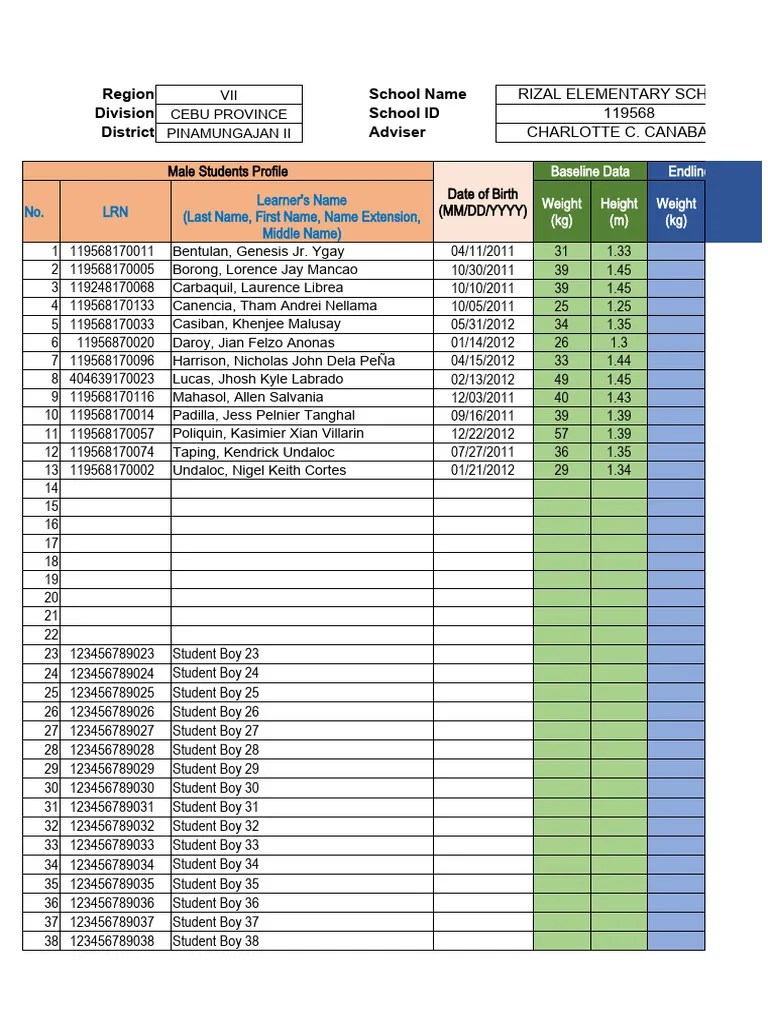 Region VII
Division CEBU PROVINCE
District PINAMUNGAJAN II

School Name RIZAL ELEMENTARY SCH
School ID 119568
Adviser CHARLOTTE C. CANABA

| Male Students Profile | | | | Baseline Data | | Endlin |
|---|---|---|---|---|---|---|
| No. | LRN | Learner's Name (Last Name, First Name, Name Extension, Middle Name) | Date of Birth (MM/DD/YYYY) | Weight (kg) | Height (m) | Weight (kg) |
| 1 | 119568170011 | Bentulan, Genesis Jr. Ygay | 04/11/2011 | 31 | 1.33 | |
| 2 | 119568170005 | Borong, Lorence Jay Mancao | 10/30/2011 | 39 | 1.45 | |
| 3 | 119248170068 | Carbaquil, Laurence Librea | 10/10/2011 | 39 | 1.45 | |
| 4 | 119568170133 | Canencia, Tham Andrei Nellama | 10/05/2011 | 25 | 1.25 | |
| 5 | 119568170033 | Casiban, Khenjee Malusay | 05/31/2012 | 34 | 1.35 | |
| 6 | 11956870020 | Daroy, Jian Felzo Anonas | 01/14/2012 | 26 | 1.3 | |
| 7 | 119568170096 | Harrison, Nicholas John Dela PeÑa | 04/15/2012 | 33 | 1.44 | |
| 8 | 404639170023 | Lucas, Jhosh Kyle Labrado | 02/13/2012 | 49 | 1.45 | |
| 9 | 119568170116 | Mahasol, Allen Salvania | 12/03/2011 | 40 | 1.43 | |
| 10 | 119568170014 | Padilla, Jess Pelnier Tanghal | 09/16/2011 | 39 | 1.39 | |
| 11 | 119568170057 | Poliquin, Kasimier Xian Villarin | 12/22/2012 | 57 | 1.39 | |
| 12 | 119568170074 | Taping, Kendrick Undaloc | 07/27/2011 | 36 | 1.35 | |
| 13 | 119568170002 | Undaloc, Nigel Keith Cortes | 01/21/2012 | 29 | 1.34 | |
| 14 | | | | | | |
| 15 | | | | | | |
| 16 | | | | | | |
| 17 | | | | | | |
| 18 | | | | | | |
| 19 | | | | | | |
| 20 | | | | | | |
| 21 | | | | | | |
| 22 | | | | | | |
| 23 | 123456789023 | Student Boy 23 | | | | |
| 24 | 123456789024 | Student Boy 24 | | | | |
| 25 | 123456789025 | Student Boy 25 | | | | |
| 26 | 123456789026 | Student Boy 26 | | | | |
| 27 | 123456789027 | Student Boy 27 | | | | |
| 28 | 123456789028 | Student Boy 28 | | | | |
| 29 | 123456789029 | Student Boy 29 | | | | |
| 30 | 123456789030 | Student Boy 30 | | | | |
| 31 | 123456789031 | Student Boy 31 | | | | |
| 32 | 123456789032 | Student Boy 32 | | | | |
| 33 | 123456789033 | Student Boy 33 | | | | |
| 34 | 123456789034 | Student Boy 34 | | | | |
| 35 | 123456789035 | Student Boy 35 | | | | |
| 36 | 123456789036 | Student Boy 36 | | | | |
| 37 | 123456789037 | Student Boy 37 | | | | |
| 38 | 123456789038 | Student Boy 38 | | | | |